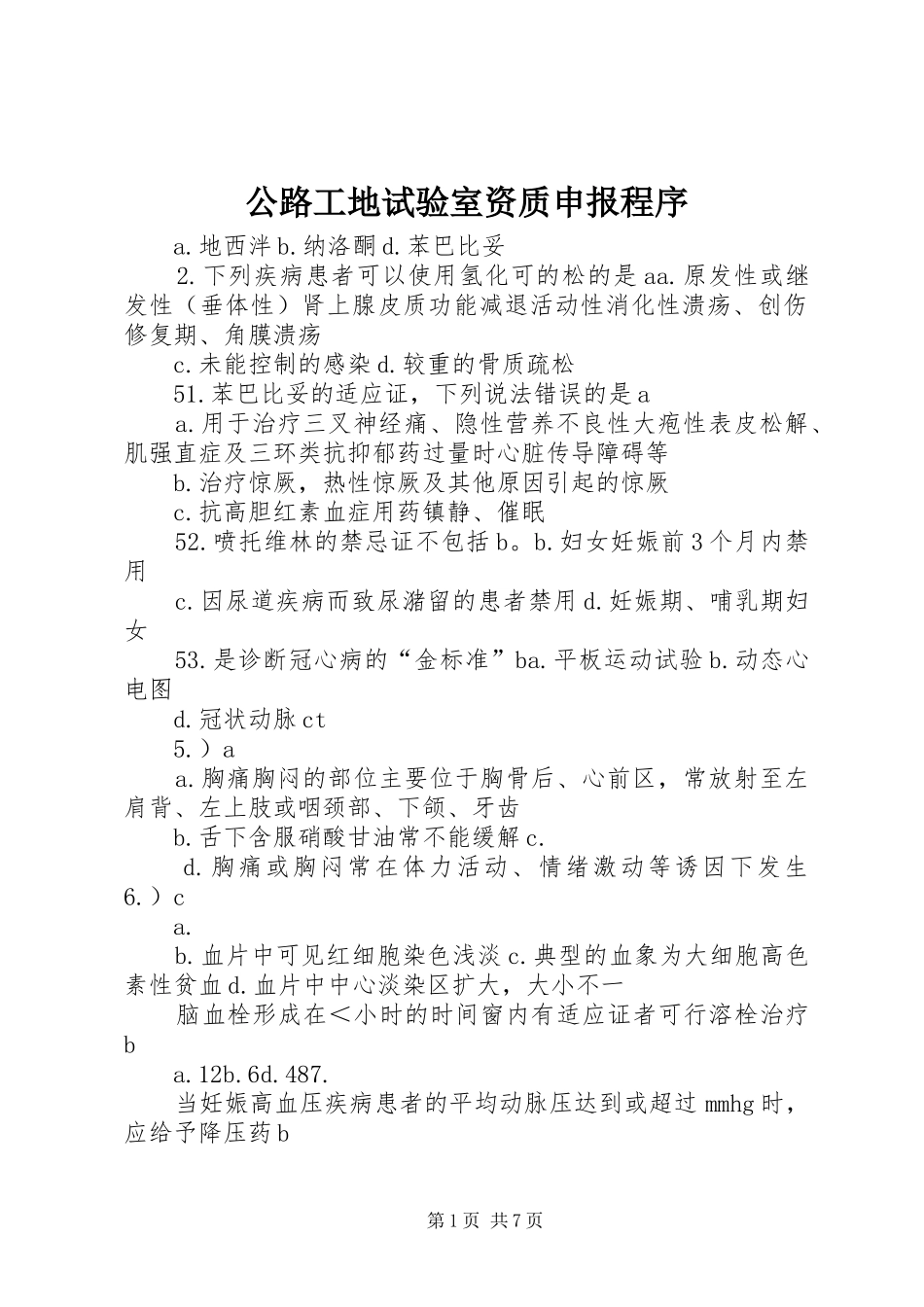 公路工地试验室资质申报程序

a.地西泮b.纳洛酮d.苯巴比妥

2.下列疾病患者可以使用氢化可的松的是aa.原发性或继发性（垂体性）肾上腺皮质功能减退活动性消化性溃疡、创伤修复期、角膜溃疡

c.未能控制的感染d.较重的骨质疏松

51.苯巴比妥的适应证，下列说法错误的是a

a.用于治疗三叉神经痛、隐性营养不良性大疱性表皮松解、肌强直症及三环类抗抑郁药过量时心脏传导障碍等

b.治疗惊厥，热性惊厥及其他原因引起的惊厥

c.抗高胆红素血症用药镇静、催眠

52.喷托维林的禁忌证不包括b。b.妇女妊娠前3个月内禁用

c.因尿道疾病而致尿潴留的患者禁用d.妊娠期、哺乳期妇女

53.是诊断冠心病的“金标准”ba.平板运动试验b.动态心电图

d.冠状动脉ct

5.）a

a.胸痛胸闷的部位主要位于胸骨后、心前区，常放射至左肩背、左上肢或咽颈部、下颌、牙齿

b.舌下含服硝酸甘油常不能缓解c.

d.胸痛或胸闷常在体力活动、情绪激动等诱因下发生6.）c

a.

b.血片中可见红细胞染色浅淡c.典型的血象为大细胞高色素性贫血d.血片中中心淡染区扩大，大小不一

脑血栓形成在＜小时的时间窗内有适应证者可行溶栓治疗b

a.12b.6d.487.

当妊娠高血压疾病患者的平均动脉压达到或超过mmhg时，应给予降压药b

第1页 共7页